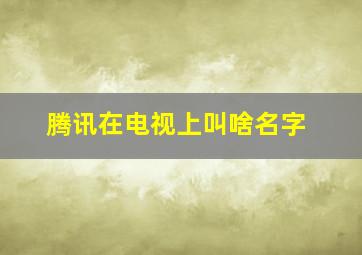 腾讯在电视上叫啥名字